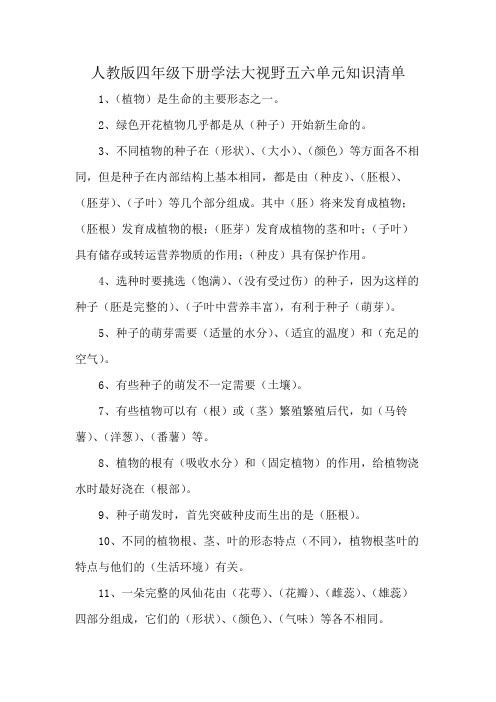 人教版四年级下册学法大视野五六单元知识清单

1、（植物）是生命的主要形态之一。

2、绿色开花植物几乎都是从（种子）开始新生命的。

3、不同植物的种子在（形状）、（大小）、（颜色）等方面各不相同，但是种子在内部结构上基本相同，都是由（种皮）、（胚根）、（胚芽）、（子叶）等几个部分组成。其中（胚）将来发育成植物；（胚根）发育成植物的根；（胚芽）发育成植物的茎和叶；（子叶）具有储存或转运营养物质的作用；（种皮）具有保护作用。

4、选种时要挑选（饱满）、（没有受过伤）的种子，因为这样的种子（胚是完整的）、（子叶中营养丰富），有利于种子（萌芽）。

5、种子的萌芽需要（适量的水分）、（适宜的温度）和（充足的空气）。

6、有些种子的萌发不一定需要（土壤）。

7、有些植物可以有（根）或（茎）繁殖繁殖后代，如（马铃薯）、（洋葱）、（番薯）等。

8、植物的根有（吸收水分）和（固定植物）的作用，给植物浇水时最好浇在（根部）。

9、种子萌发时，首先突破种皮而生出的是（胚根）。

10、不同的植物根、茎、叶的形态特点（不同），植物根茎叶的特点与他们的（生活环境）有关。

11、一朵完整的凤仙花由（花萼）、（花瓣）、（雌蕊）、（雄蕊）四部分组成，它们的（形状）、（颜色）、（气味）等各不相同。